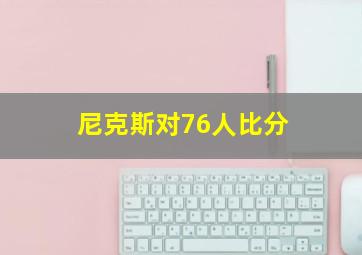 尼克斯对76人比分